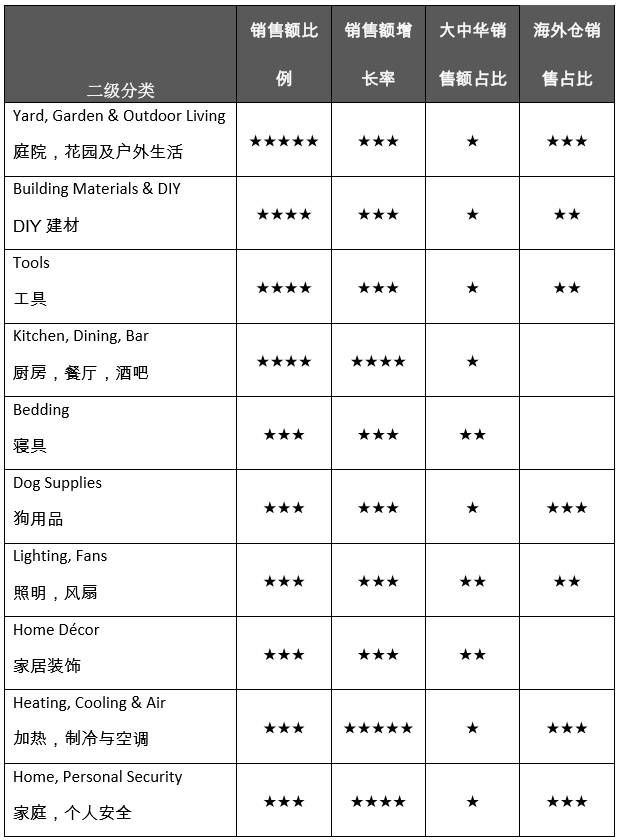 | 二级分类 | 销售额比例 | 销售额增长率 | 大中华销售额占比 | 海外仓销售占比 |
|---|---|---|---|---|
| Yard, Garden & Outdoor Living 庭院，花园及户外生活 | ★★★★★ | ★★★ | ★ | ★★★ |
| Building Materials & DIY DIY 建材 | ★★★★ | ★★★ | ★ | ★★ |
| Tools 工具 | ★★★★ | ★★★ | ★ | ★★ |
| Kitchen, Dining, Bar 厨房，餐厅，酒吧 | ★★★★ | ★★★★ | ★ | |
| Bedding 寝具 | ★★★ | ★★★ | ★★ | |
| Dog Supplies 狗用品 | ★★★ | ★★★ | ★ | ★★★ |
| Lighting, Fans 照明，风扇 | ★★★ | ★★★ | ★★ | ★★ |
| Home Décor 家居装饰 | ★★★ | ★★★ | ★★ | |
| Heating, Cooling & Air 加热，制冷与空调 | ★★★ | ★★★★★ | ★ | ★★★ |
| Home, Personal Security 家庭，个人安全 | ★★★ | ★★★★ | ★ | ★★★ |